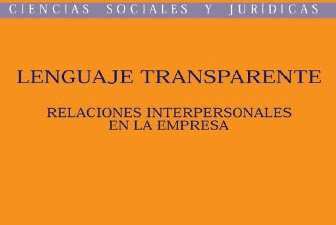 CIENCIAS SOCIALES Y JURÍDICAS

LENGUAJE TRANSPARENTE

RELACIONES INTERPERSONALES EN LA EMPRESA